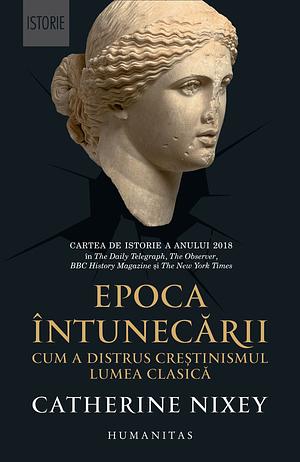 ISTORIE

CARTEA DE ISTORIE A ANULUI 2018
în The Daily Telegraph, The Observer, BBC History Magazine și The New York Times

EPOCA ÎNTUNECĂRII
CUM A DISTRUS CREȘTINISMUL LUMEA CLASICĂ

CATHERINE NIXEY

HUMANITAS